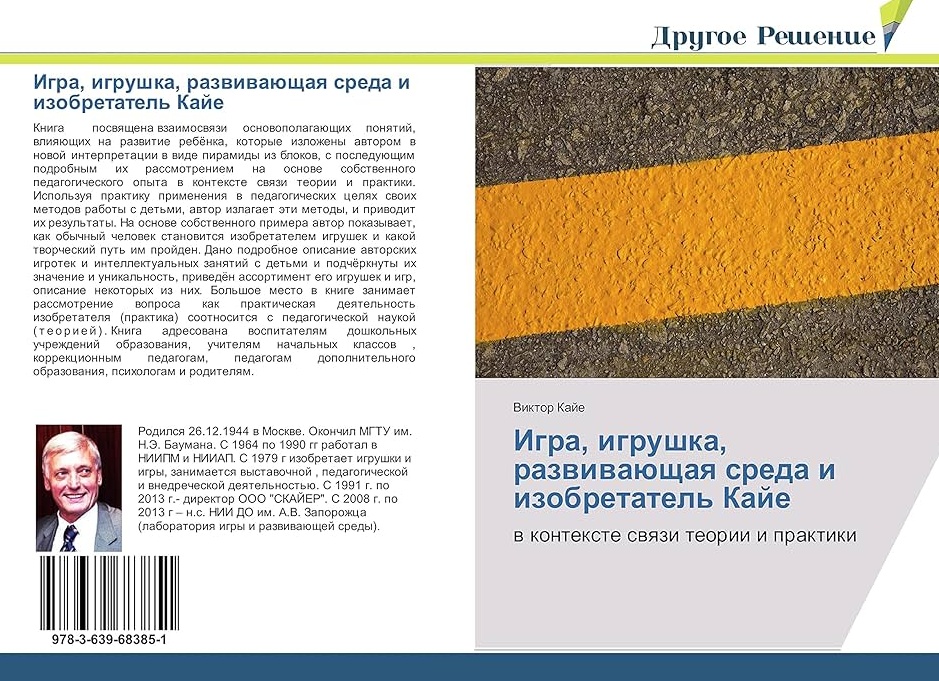 Другое Решение

Игра, игрушка, развивающая среда и изобретатель Кайе

Книга посвящена взаимосвязи основополагающих понятий, влияющих на развитие ребёнка, которые изложены автором в новой интерпретации в виде пирамиды из блоков, с последующим подробным их рассмотрением на основе собственного педагогического опыта в контексте связи теории и практики. Используя практику применения в педагогических целях своих методов работы с детьми, автор излагает эти методы, и приводит их результаты. На основе собственного примера автор показывает, как обычный человек становится изобретателем игрушек и какой творческий путь им пройден. Дано подробное описание авторских игротек и интеллектуальных занятий с детьми и подчёркнуты их значение и уникальность, приведён ассортимент его игрушек и игр, описание некоторых из них. Большое место в книге занимает рассмотрение вопроса как практическая деятельность изобретателя (практика) соотносится с педагогической наукой (теорией). Книга адресована воспитателям дошкольных учреждений образования, учителям начальных классов , коррекционным педагогам, педагогам дополнительного образования, психологам и родителям.

Родился 26.12.1944 в Москве. Окончил МГТУ им. Н.Э. Баумана. С 1964 по 1990 гг работал в НИИПМ и НИИАП. С 1979 г изобретает игрушки и игры, занимается выставочной , педагогической и внедреческой деятельностью. С 1991 г. по 2013 г.- директор ООО "СКАЙЕР". С 2008 г. по 2013 г – н.с. НИИ ДО им. А.В. Запорожца (лаборатория игры и развивающей среды).

978-3-639-68385-1

Виктор Кайе

Игра, игрушка, развивающая среда и изобретатель Кайе

в контексте связи теории и практики